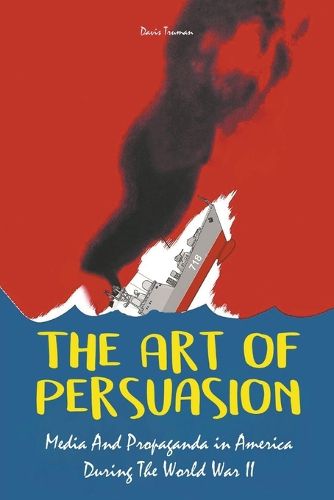 Davis Truman

718

THE ART OF PERSUASION

Media And Propaganda in America During The World War II